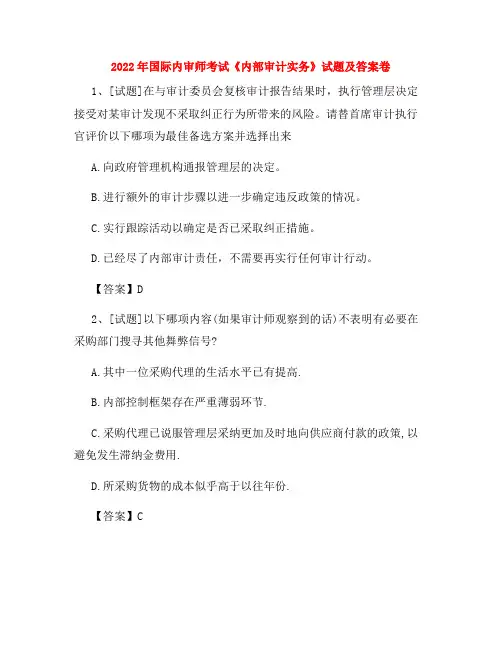 2022年国际内审师考试《内部审计实务》试题及答案卷

1、[试题]在与审计委员会复核审计报告结果时，执行管理层决定接受对某审计发现不采取纠正行为所带来的风险。请替首席审计执行官评价以下哪项为最佳备选方案并选择出来

A.向政府管理机构通报管理层的决定。

B.进行额外的审计步骤以进一步确定违反政策的情况。

C.实行跟踪活动以确定是否已采取纠正措施。

D.已经尽了内部审计责任，不需要再实行任何审计行动。

【答案】D

2、[试题]以下哪项内容(如果审计师观察到的话)不表明有必要在采购部门搜寻其他舞弊信号?

A.其中一位采购代理的生活水平已有提高.

B.内部控制框架存在严重薄弱环节.

C.采购代理已说服管理层采纳更加及时地向供应商付款的政策,以避免发生滞纳金费用.

D.所采购货物的成本似乎高于以往年份.

【答案】C